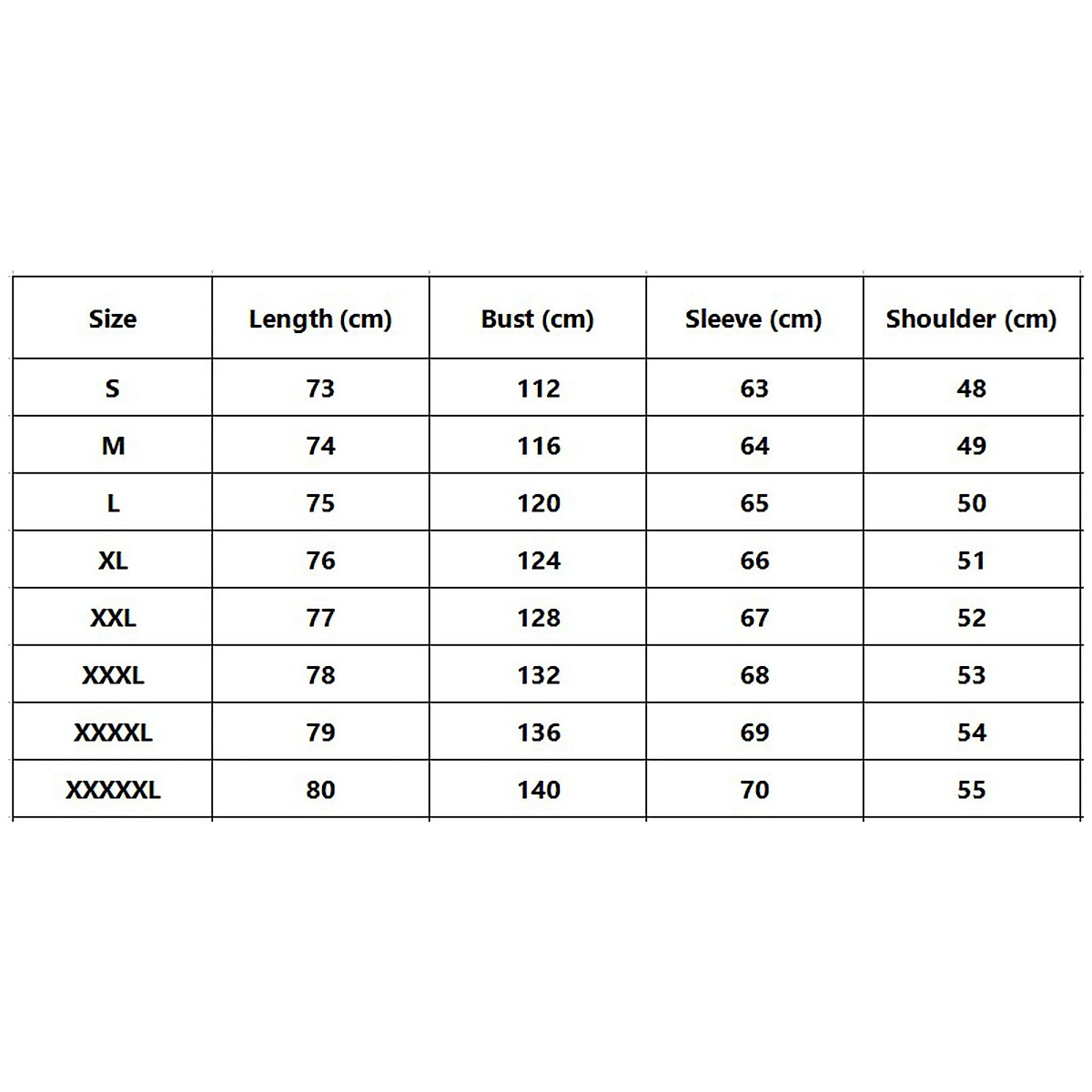 | Size | Length (cm) | Bust (cm) | Sleeve (cm) | Shoulder (cm) |
|---|---|---|---|---|
| S | 73 | 112 | 63 | 48 |
| M | 74 | 116 | 64 | 49 |
| L | 75 | 120 | 65 | 50 |
| XL | 76 | 124 | 66 | 51 |
| XXL | 77 | 128 | 67 | 52 |
| XXXL | 78 | 132 | 68 | 53 |
| XXXXL | 79 | 136 | 69 | 54 |
| XXXXXL | 80 | 140 | 70 | 55 |